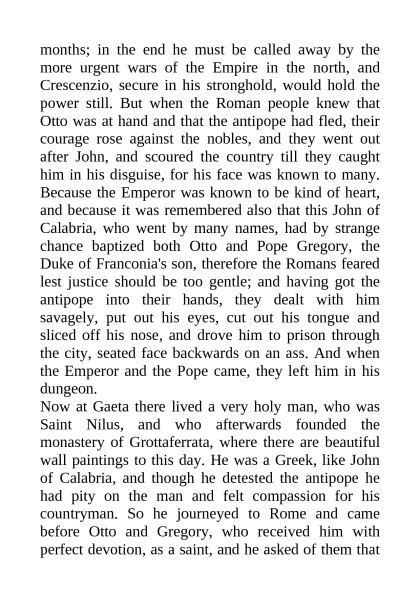 months; in the end he must be called away by the more urgent wars of the Empire in the north, and Crescenzio, secure in his stronghold, would hold the power still. But when the Roman people knew that Otto was at hand and that the antipope had fled, their courage rose against the nobles, and they went out after John, and scoured the country till they caught him in his disguise, for his face was known to many. Because the Emperor was known to be kind of heart, and because it was remembered also that this John of Calabria, who went by many names, had by strange chance baptized both Otto and Pope Gregory, the Duke of Franconia's son, therefore the Romans feared lest justice should be too gentle; and having got the antipope into their hands, they dealt with him savagely, put out his eyes, cut out his tongue and sliced off his nose, and drove him to prison through the city, seated face backwards on an ass. And when the Emperor and the Pope came, they left him in his dungeon.
Now at Gaeta there lived a very holy man, who was Saint Nilus, and who afterwards founded the monastery of Grottaferrata, where there are beautiful wall paintings to this day. He was a Greek, like John of Calabria, and though he detested the antipope he had pity on the man and felt compassion for his countryman. So he journeyed to Rome and came before Otto and Gregory, who received him with perfect devotion, as a saint, and he asked of them that